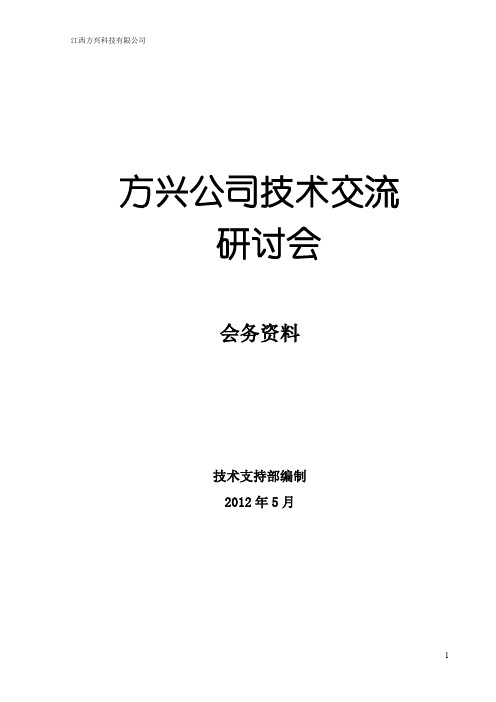 江西方兴科技有限公司

方兴公司技术交流研讨会

会务资料

技术支持部编制

2012 年 5 月

1